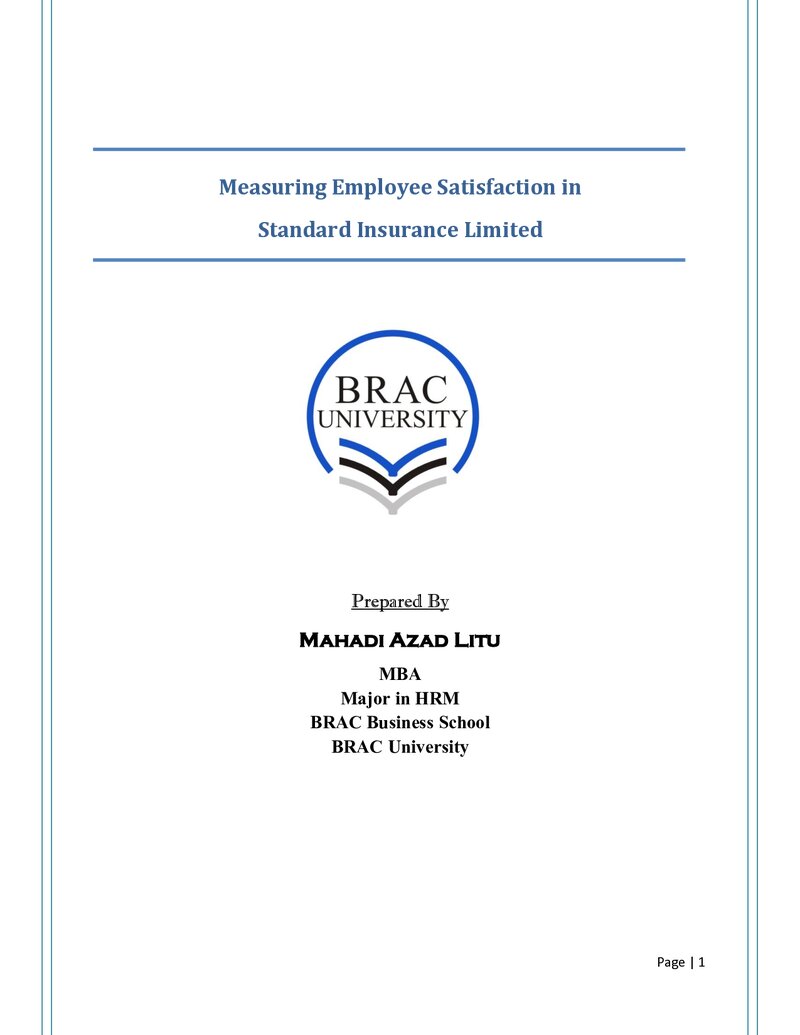 Measuring Employee Satisfaction in

Standard Insurance Limited

BRAC
UNIVERSITY

Prepared By

Mahadi Azad Litu

MBA
Major in HRM
BRAC Business School
BRAC University

Page | 1